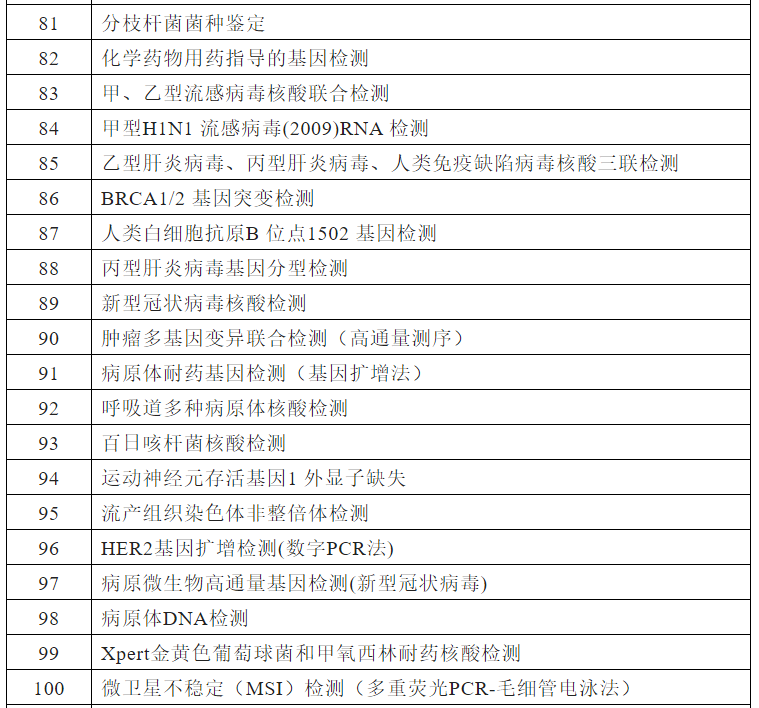 | 81 | 分枝杆菌菌种鉴定 |
|---|---|
| 82 | 化学药物用药指导的基因检测 |
| 83 | 甲、乙型流感病毒核酸联合检测 |
| 84 | 甲型H1N1流感病毒(2009)RNA检测 |
| 85 | 乙型肝炎病毒、丙型肝炎病毒、人类免疫缺陷病毒核酸三联检测 |
| 86 | BRCA1/2基因突变检测 |
| 87 | 人类白细胞抗原B位点1502基因检测 |
| 88 | 丙型肝炎病毒基因分型检测 |
| 89 | 新型冠状病毒核酸检测 |
| 90 | 肿瘤多基因变异联合检测（高通量测序） |
| 91 | 病原体耐药基因检测（基因扩增法） |
| 92 | 呼吸道多种病原体核酸检测 |
| 93 | 百日咳杆菌核酸检测 |
| 94 | 运动神经元存活基因1外显子缺失 |
| 95 | 流产组织染色体非整倍体检测 |
| 96 | HER2基因扩增检测(数字PCR法) |
| 97 | 病原微生物高通量基因检测(新型冠状病毒) |
| 98 | 病原体DNA检测 |
| 99 | Xpert金黄色葡萄球菌和甲氧西林耐药核酸检测 |
| 100 | 微卫星不稳定（MSI）检测（多重荧光PCR-毛细管电泳法） |